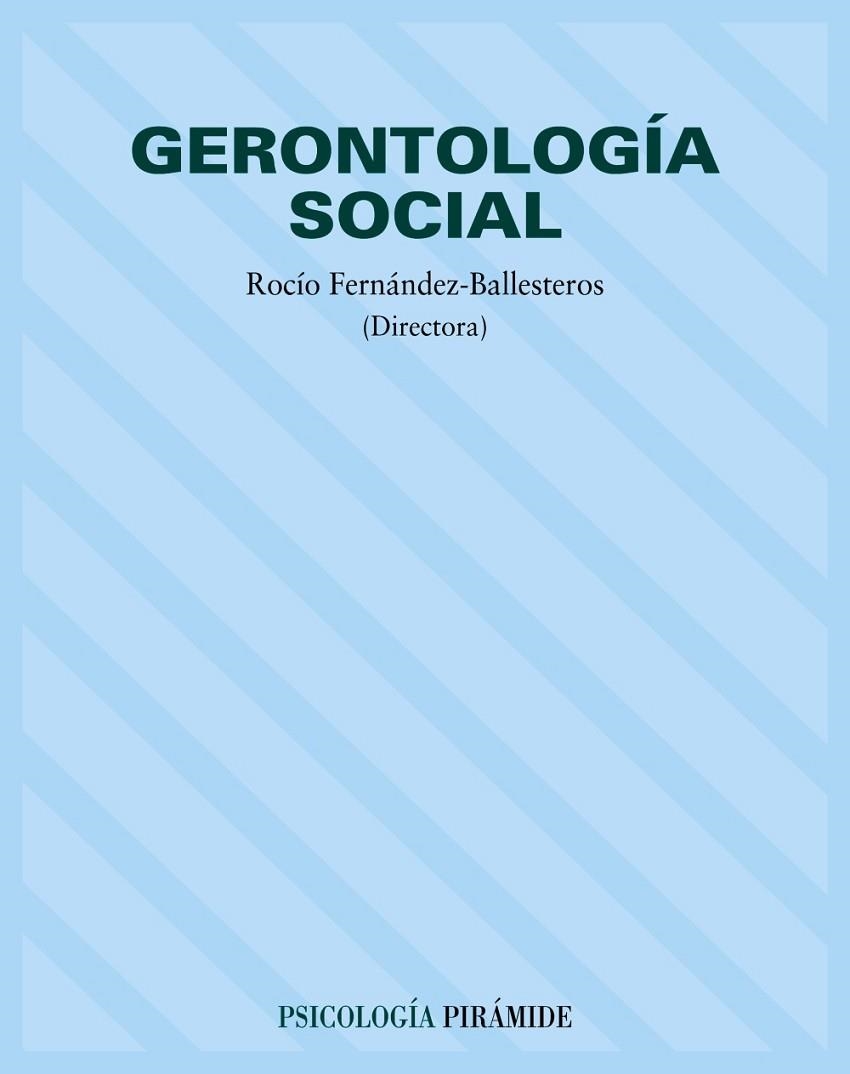 GERONTOLOGÍA SOCIAL

Rocío Fernández-Ballesteros
(Directora)

PSICOLOGÍA PIRÁMIDE